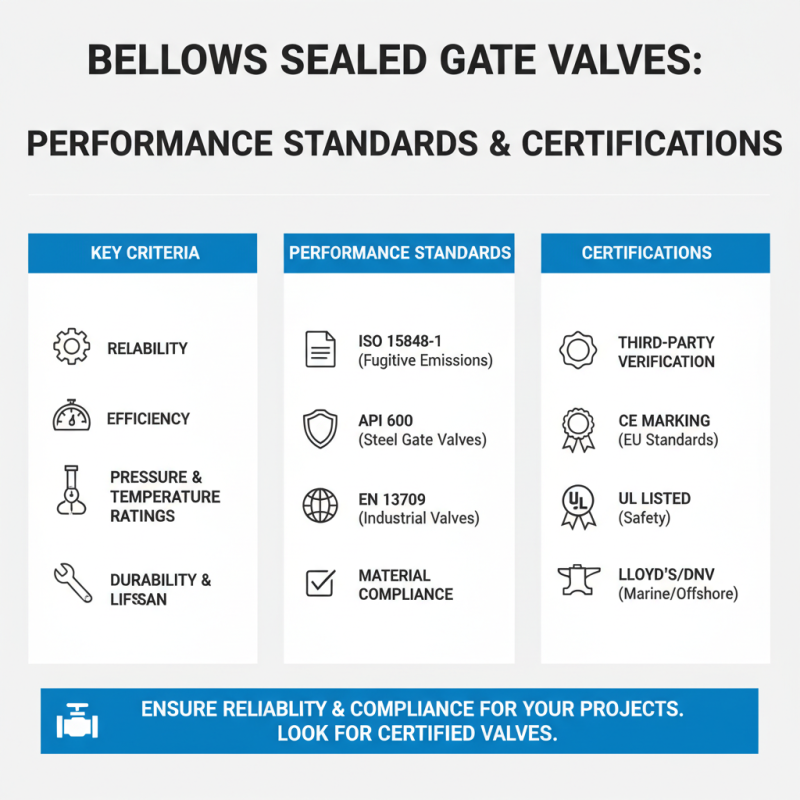 BELLOWS SEALED GATE VALVES:

PERFORMANCE STANDARDS & CERTIFICATIONS

KEY CRITERIA

RELABILITY

EFFICIENCY

PRESSURE & TEMPERATURE RATINGS

DURABILITY & LIFSSAN

PERFORMANCE STANDARDS

ISO 15848-1 (Fugitive Emissions)

API 600 (Steel Gate Valves)

EN 13709 (Industrial Valves)

MATERIAL COMPLIANCE

CERTIFICATIONS

THIRD-PARTY VERIFICATION

CE MARKING (EU Standards)

UL

UL LISTED (Safety)

LLOYD'S/DNV (Marine/Offshore)

ENSURE RELIABLITY & COMPLIANCE FOR YOUR PROJECTS. LOOK FOR CERTIFIED VALVES.